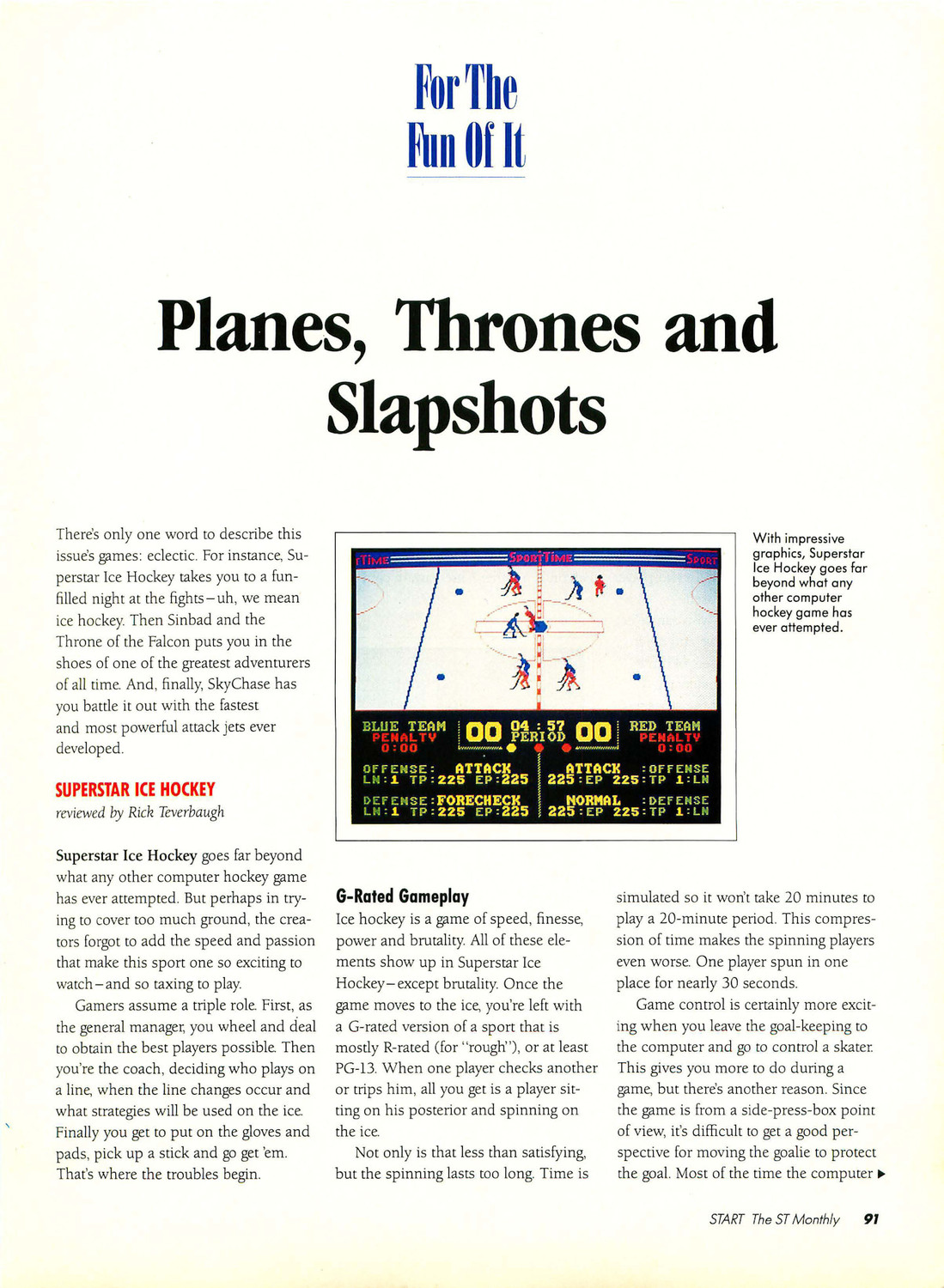 For The
Fun Of It

Planes, Thrones and Slapshots

There's only one word to describe this issue's games: eclectic. For instance, Superstar Ice Hockey takes you to a fun-filled night at the fights–uh, we mean ice hockey. Then Sinbad and the Throne of the Falcon puts you in the shoes of one of the greatest adventurers of all time. And, finally, SkyChase has you battle it out with the fastest and most powerful attack jets ever developed.

SUPERSTAR ICE HOCKEY
reviewed by Rick Teverbaugh

Superstar Ice Hockey goes far beyond what any other computer hockey game has ever attempted. But perhaps in trying to cover too much ground, the creators forgot to add the speed and passion that make this sport one so exciting to watch–and so taxing to play.

Gamers assume a triple role. First, as the general manager, you wheel and deal to obtain the best players possible. Then you're the coach, deciding who plays on a line, when the line changes occur and what strategies will be used on the ice. Finally you get to put on the gloves and pads, pick up a stick and go get 'em. That's where the troubles begin.

TIME SPORTTIME SPORT
BLUE TEAM PENALTY 0:00 00 04:57 PERIOD 00 RED TEAM PENALTY 0:00
OFFENSE: ATTACK LN:1 TP:225 EP:225 ATTACK :OFFENSE 225:EP 225:TP 1:LN
DEFENSE:FORECHECK LN:1 TP:225 EP:225 NORMAL :DEFENSE 225:EP 225:TP 1:LN

With impressive graphics, Superstar Ice Hockey goes far beyond what any other computer hockey game has ever attempted.

G-Rated Gameplay
Ice hockey is a game of speed, finesse, power and brutality. All of these elements show up in Superstar Ice Hockey–except brutality. Once the game moves to the ice, you're left with a G-rated version of a sport that is mostly R-rated (for "rough"), or at least PG-13. When one player checks another or trips him, all you get is a player sitting on his posterior and spinning on the ice.

Not only is that less than satisfying, but the spinning lasts too long. Time is simulated so it won't take 20 minutes to play a 20-minute period. This compression of time makes the spinning players even worse. One player spun in one place for nearly 30 seconds.

Game control is certainly more exciting when you leave the goal-keeping to the computer and go to control a skater. This gives you more to do during a game, but there's another reason. Since the game is from a side-press-box point of view, it's difficult to get a good perspective for moving the goalie to protect the goal. Most of the time the computer ▶

START The ST Monthly 91